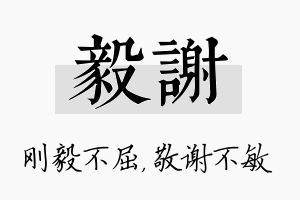 毅謝

刚毅不屈，敬谢不敏